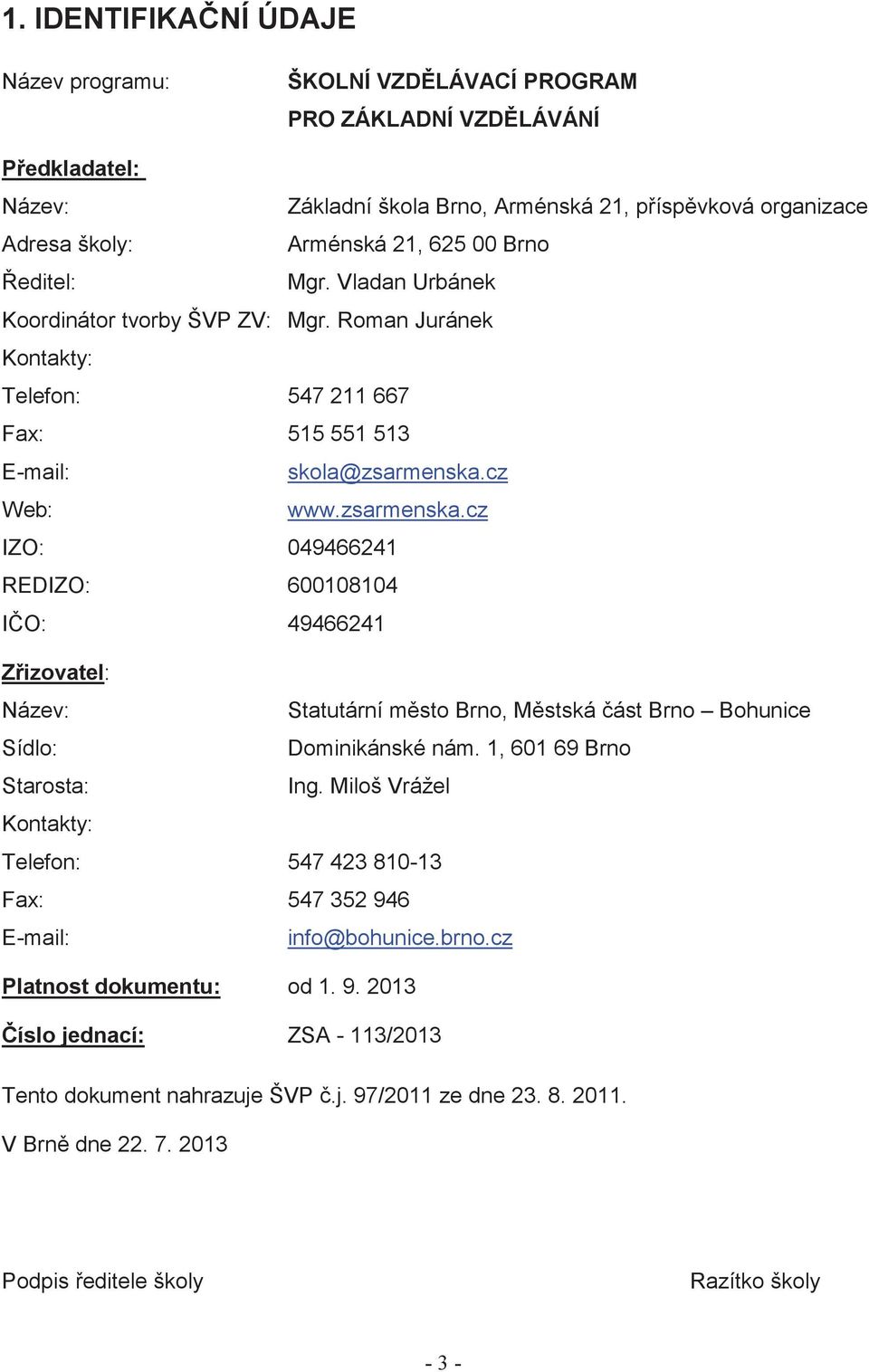 1. IDENTIFIKAČNÍ ÚDAJE

Název programu: ŠKOLNÍ VZDĚLÁVACÍ PROGRAM PRO ZÁKLADNÍ VZDĚLÁVÁNÍ

Předkladatel:
Název: Základní škola Brno, Arménská 21, příspěvková organizace
Adresa školy: Arménská 21, 625 00 Brno
Ředitel: Mgr. Vladan Urbánek
Koordinátor tvorby ŠVP ZV: Mgr. Roman Juránek
Kontakty:
Telefon: 547 211 667
Fax: 515 551 513
E-mail: skola@zsarmenska.cz
Web: www.zsarmenska.cz
IZO: 049466241
REDIZO: 600108104
IČO: 49466241

Zřizovatel:
Název: Statutární město Brno, Městská část Brno – Bohunice
Sídlo: Dominikánské nám. 1, 601 69 Brno
Starosta: Ing. Miloš Vrážel
Kontakty:
Telefon: 547 423 810-13
Fax: 547 352 946
E-mail: info@bohunice.brno.cz

Platnost dokumentu: od 1. 9. 2013

Číslo jednací: ZSA - 113/2013

Tento dokument nahrazuje ŠVP č.j. 97/2011 ze dne 23. 8. 2011.

V Brně dne 22. 7. 2013

Podpis ředitele školy

Razítko školy

- 3 -